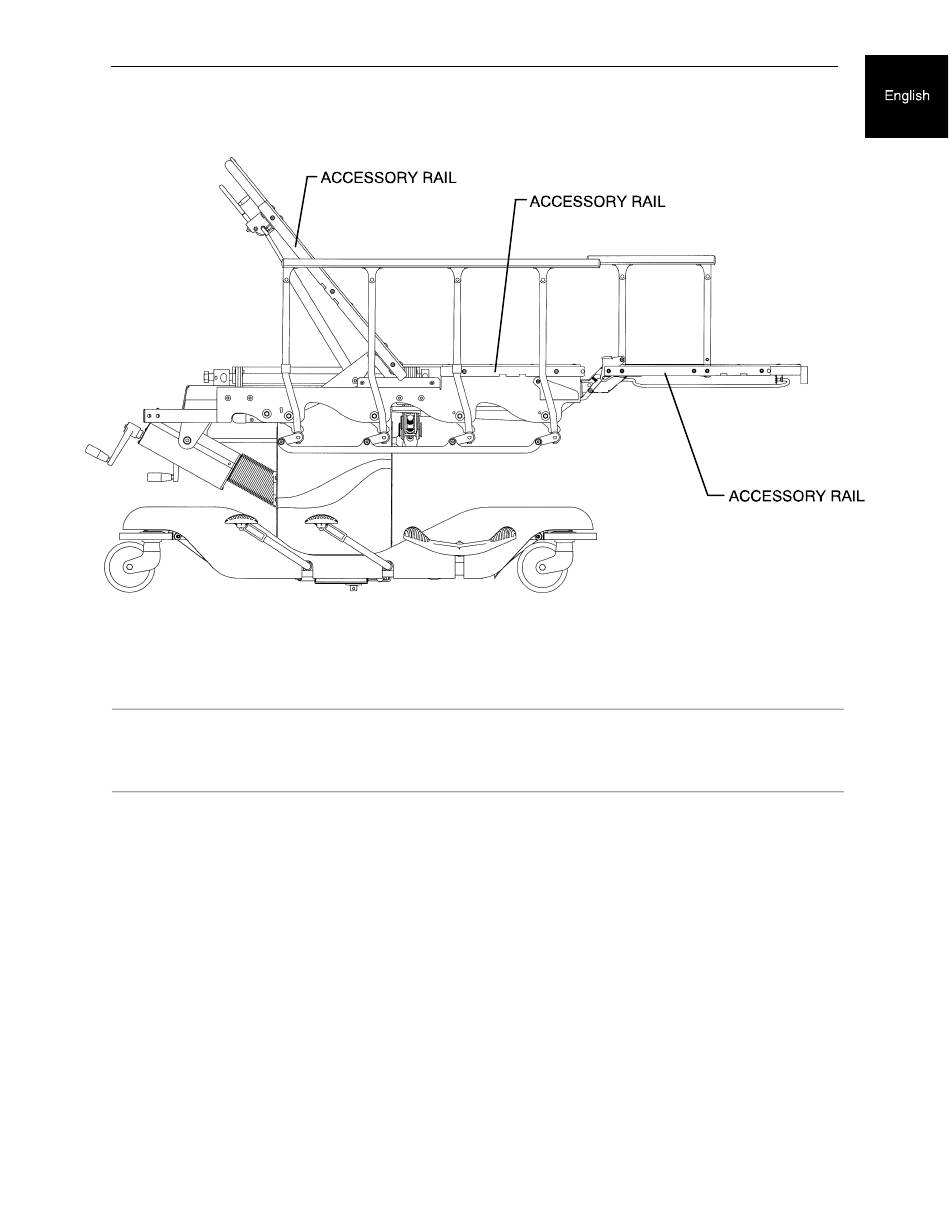 English

ACCESSORY RAIL

ACCESSORY RAIL

ACCESSORY RAIL